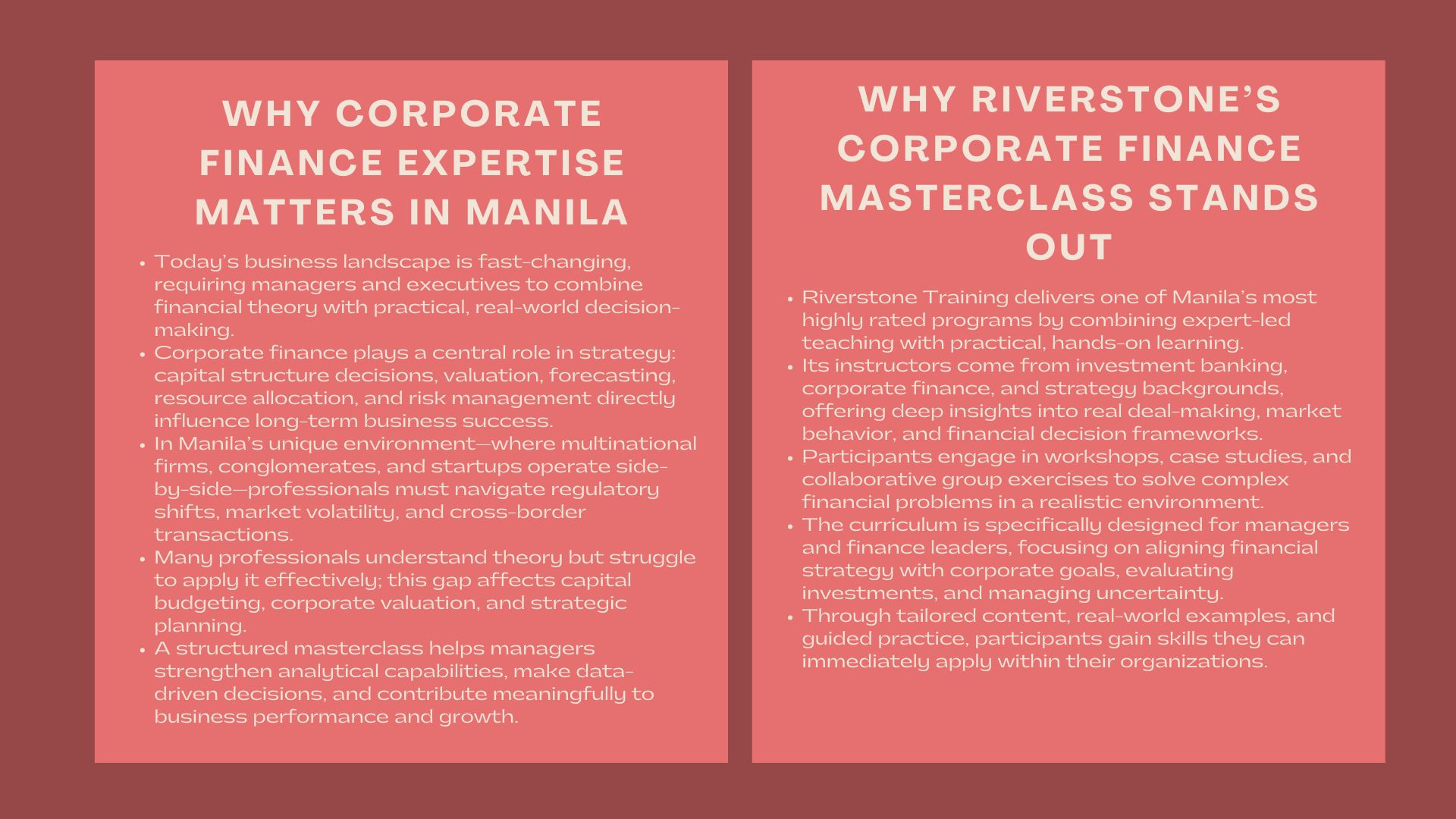 WHY CORPORATE FINANCE EXPERTISE MATTERS IN MANILA

• Today's business landscape is fast-changing, requiring managers and executives to combine financial theory with practical, real-world decision-making.
• Corporate finance plays a central role in strategy: capital structure decisions, valuation, forecasting, resource allocation, and risk management directly influence long-term business success.
• In Manila's unique environment—where multinational firms, conglomerates, and startups operate side-by-side—professionals must navigate regulatory shifts, market volatility, and cross-border transactions.
• Many professionals understand theory but struggle to apply it effectively; this gap affects capital budgeting, corporate valuation, and strategic planning.
• A structured masterclass helps managers strengthen analytical capabilities, make data-driven decisions, and contribute meaningfully to business performance and growth.

WHY RIVERSTONE'S CORPORATE FINANCE MASTERCLASS STANDS OUT

• Riverstone Training delivers one of Manila's most highly rated programs by combining expert-led teaching with practical, hands-on learning.
• Its instructors come from investment banking, corporate finance, and strategy backgrounds, offering deep insights into real deal-making, market behavior, and financial decision frameworks.
• Participants engage in workshops, case studies, and collaborative group exercises to solve complex financial problems in a realistic environment.
• The curriculum is specifically designed for managers and finance leaders, focusing on aligning financial strategy with corporate goals, evaluating investments, and managing uncertainty.
• Through tailored content, real-world examples, and guided practice, participants gain skills they can immediately apply within their organizations.